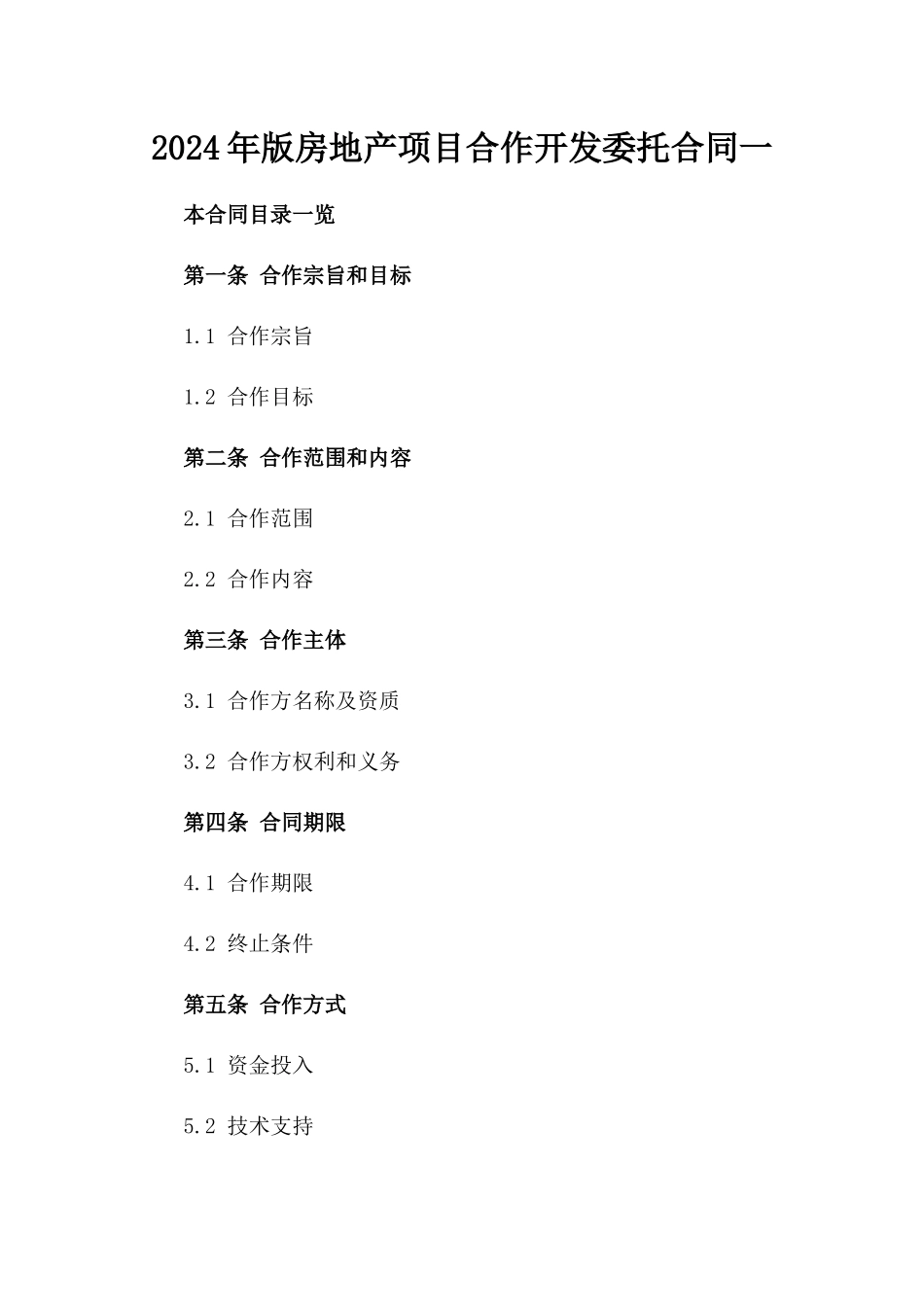 2024年版房地产项目合作开发委托合同一

本合同目录一览

第一条 合作宗旨和目标

1.1 合作宗旨

1.2 合作目标

第二条 合作范围和内容

2.1 合作范围

2.2 合作内容

第三条 合作主体

3.1 合作方名称及资质

3.2 合作方权利和义务

第四条 合同期限

4.1 合作期限

4.2 终止条件

第五条 合作方式

5.1 资金投入

5.2 技术支持